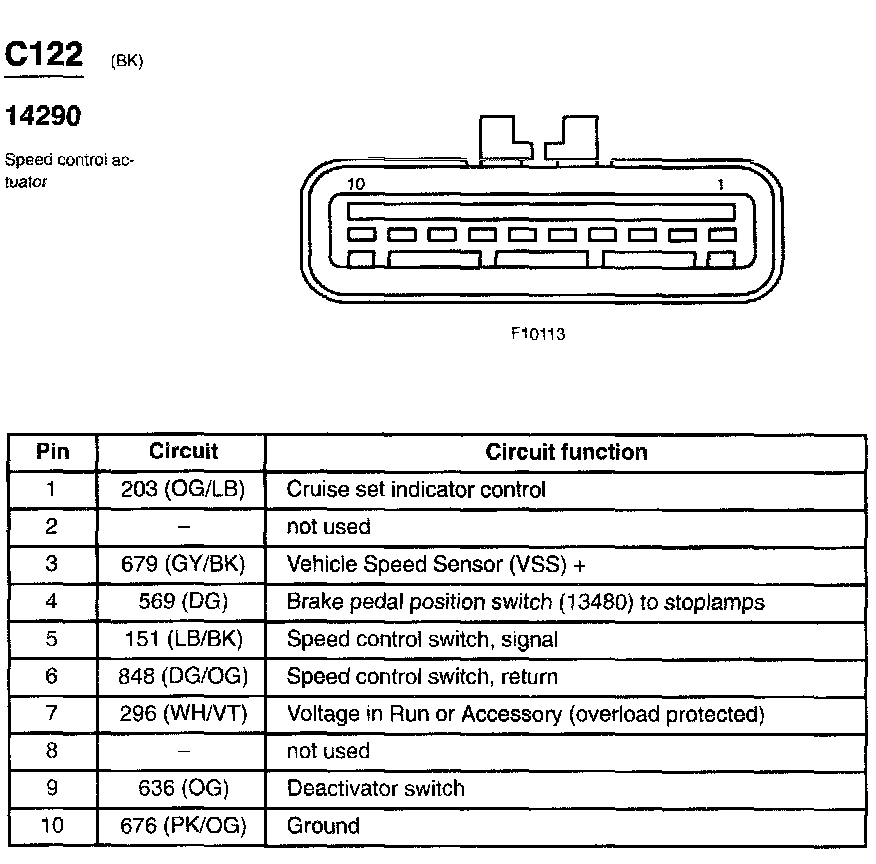 C122 (BK)

14290

Speed control actuator

10

1

F10113

| Pin | Circuit | Circuit function |
|---|---|---|
| 1 | 203 (OG/LB) | Cruise set indicator control |
| 2 | – | not used |
| 3 | 679 (GY/BK) | Vehicle Speed Sensor (VSS) + |
| 4 | 569 (DG) | Brake pedal position switch (13480) to stoplamps |
| 5 | 151 (LB/BK) | Speed control switch, signal |
| 6 | 848 (DG/OG) | Speed control switch, return |
| 7 | 296 (WH/VT) | Voltage in Run or Accessory (overload protected) |
| 8 | – | not used |
| 9 | 636 (OG) | Deactivator switch |
| 10 | 676 (PK/OG) | Ground |